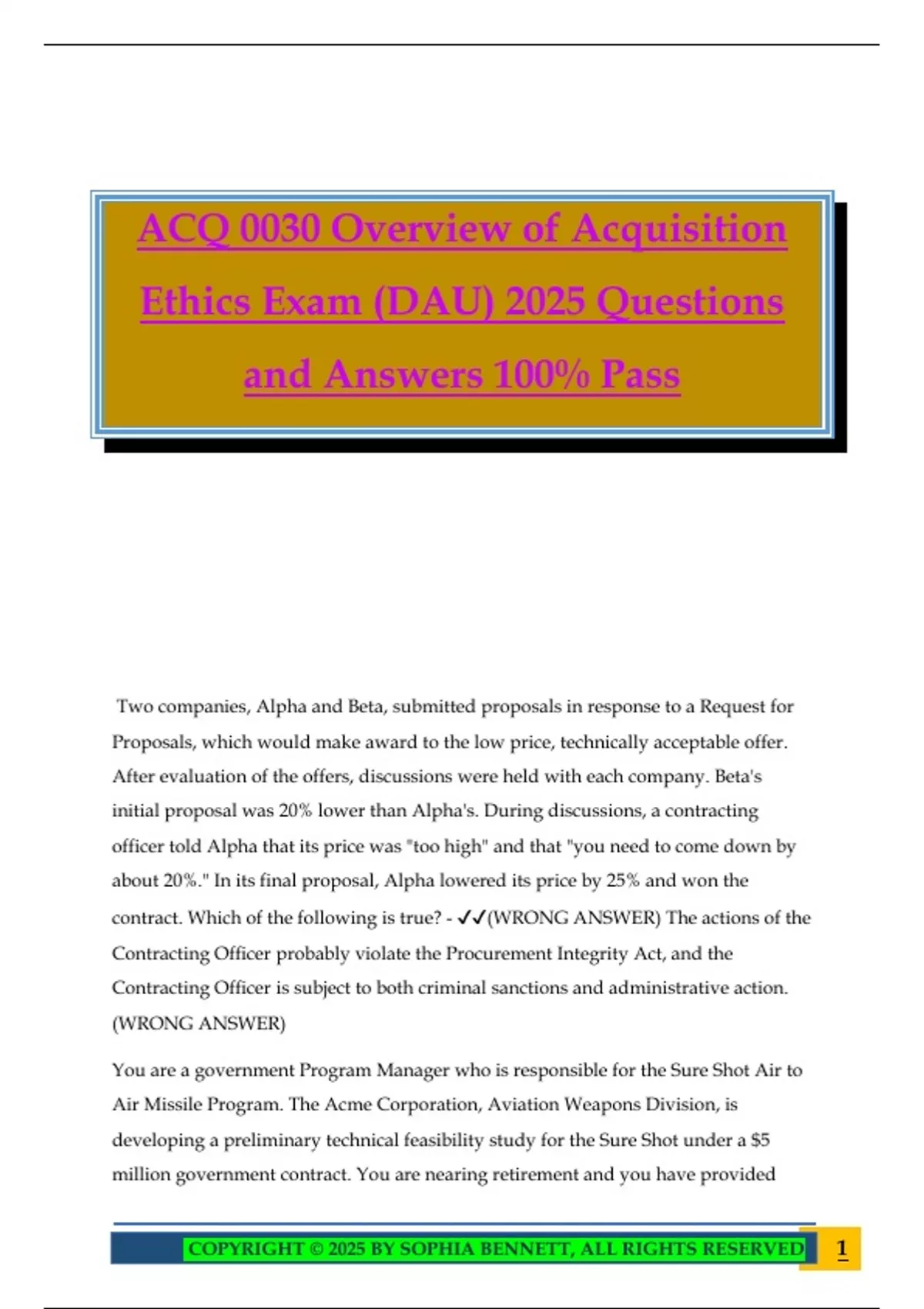 ACQ 0030 Overview of Acquisition Ethics Exam (DAU) 2025 Questions and Answers 100% Pass

Two companies, Alpha and Beta, submitted proposals in response to a Request for Proposals, which would make award to the low price, technically acceptable offer. After evaluation of the offers, discussions were held with each company. Beta's initial proposal was 20% lower than Alpha's. During discussions, a contracting officer told Alpha that its price was "too high" and that "you need to come down by about 20%." In its final proposal, Alpha lowered its price by 25% and won the contract. Which of the following is true? - ✓✓(WRONG ANSWER) The actions of the Contracting Officer probably violate the Procurement Integrity Act, and the Contracting Officer is subject to both criminal sanctions and administrative action. (WRONG ANSWER)

You are a government Program Manager who is responsible for the Sure Shot Air to Air Missile Program. The Acme Corporation, Aviation Weapons Division, is developing a preliminary technical feasibility study for the Sure Shot under a $5 million government contract. You are nearing retirement and you have provided

COPYRIGHT © 2025 BY SOPHIA BENNETT, ALL RIGHTS RESERVED 1